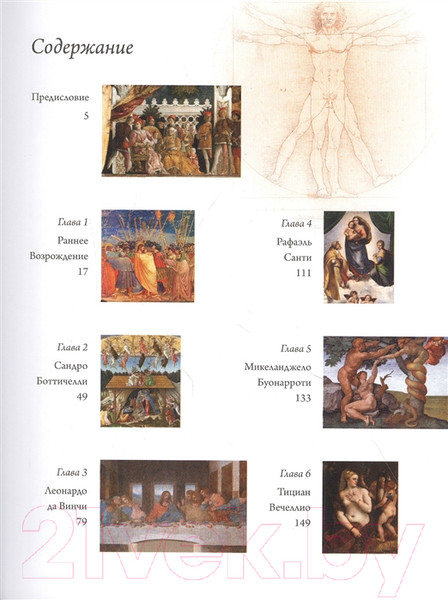 Содержание

Предисловие
5

Глава 1
Раннее
Возрождение
17

Глава 2
Сандро
Боттичелли
49

Глава 3
Леонардо
да Винчи
79

Глава 4
Рафаэль
Санти
111

Глава 5
Микеланджело
Буонарроти
133

Глава 6
Тициан
Вечеллио
149

21vek.by